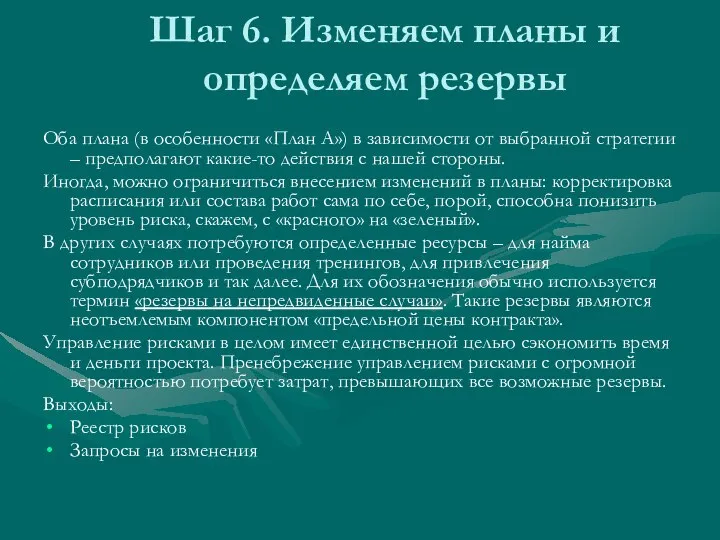 Шаг 6. Изменяем планы и определяем резервы

Оба плана (в особенности «План А») в зависимости от выбранной стратегии – предполагают какие-то действия с нашей стороны.

Иногда, можно ограничиться внесением изменений в планы: корректировка расписания или состава работ сама по себе, порой, способна понизить уровень риска, скажем, с «красного» на «зеленый».

В других случаях потребуются определенные ресурсы – для найма сотрудников или проведения тренингов, для привлечения субподрядчиков и так далее. Для их обозначения обычно используется термин «резервы на непредвиденные случаи». Такие резервы являются неотъемлемым компонентом «предельной цены контракта».

Управление рисками в целом имеет единственной целью сэкономить время и деньги проекта. Пренебрежение управлением рисками с огромной вероятностью потребует затрат, превышающих все возможные резервы.

Выходы:
• Реестр рисков
• Запросы на изменения